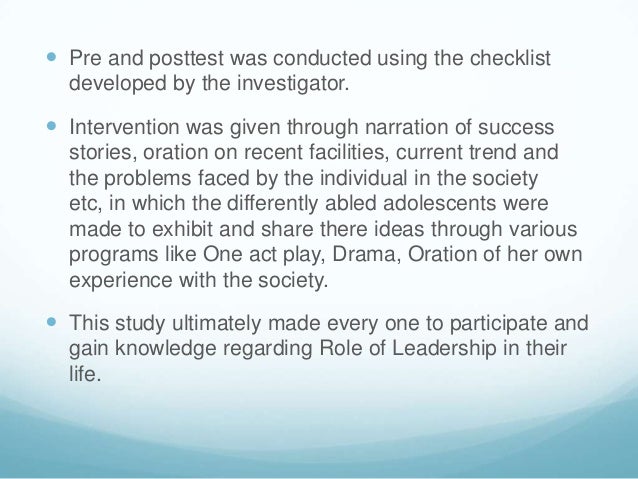 • Pre and posttest was conducted using the checklist developed by the investigator.

• Intervention was given through narration of success stories, oration on recent facilities, current trend and the problems faced by the individual in the society etc, in which the differently abled adolescents were made to exhibit and share there ideas through various programs like One act play, Drama, Oration of her own experience with the society.

• This study ultimately made every one to participate and gain knowledge regarding Role of Leadership in their life.